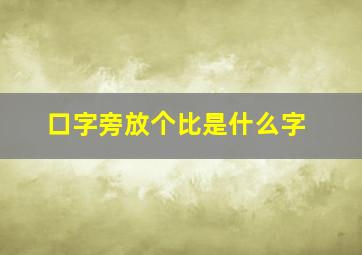 口字旁放个比是什么字